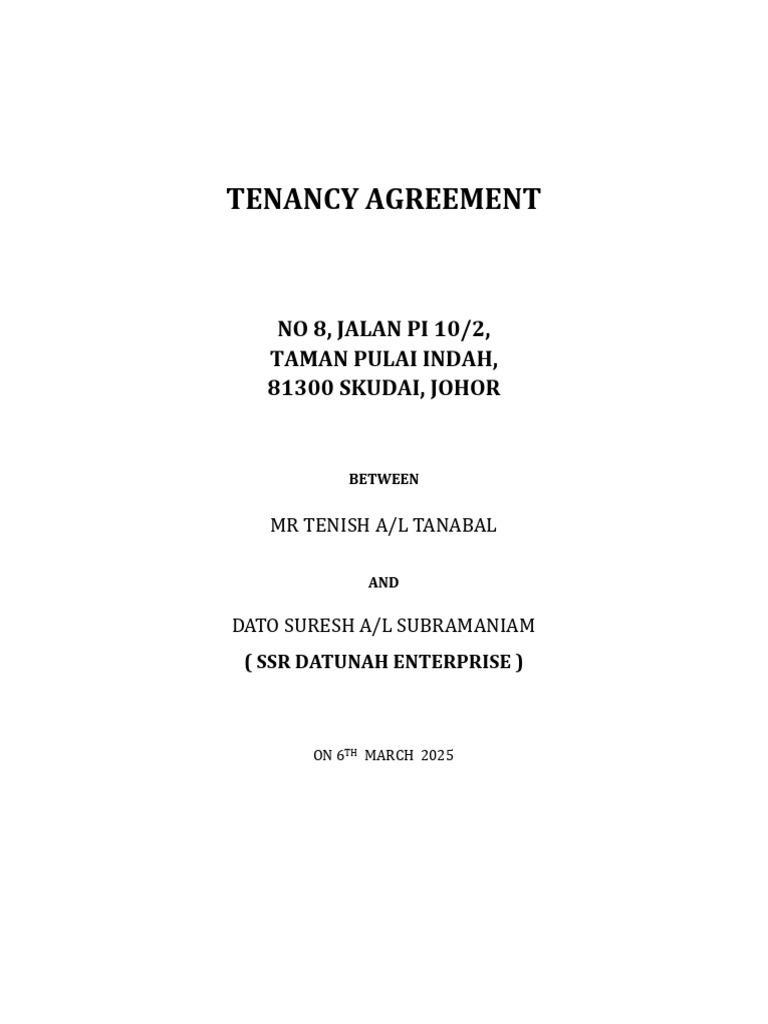 TENANCY AGREEMENT

NO 8, JALAN PI 10/2,
TAMAN PULAI INDAH,
81300 SKUDAI, JOHOR

BETWEEN

MR TENISH A/L TANABAL

AND

DATO SURESH A/L SUBRAMANIAM
( SSR DATUNAH ENTERPRISE )

ON 6TH MARCH 2025